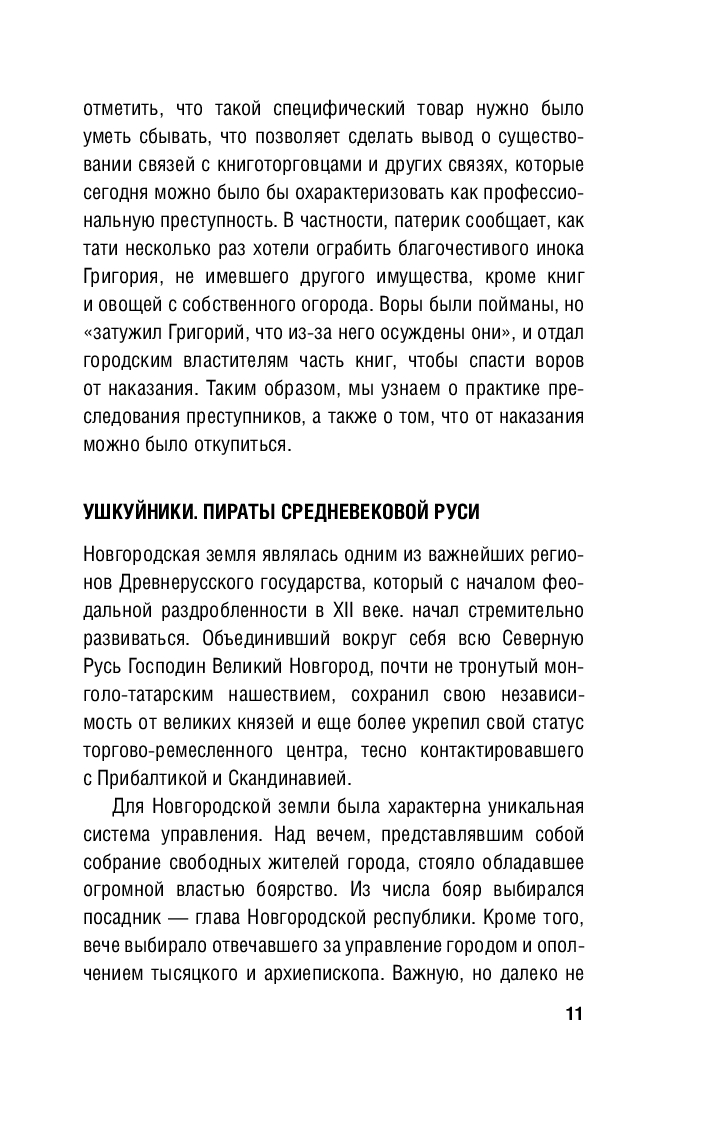 отметить, что такой специфический товар нужно было уметь сбывать, что позволяет сделать вывод о существовании связей с книготорговцами и других связях, которые сегодня можно было бы охарактеризовать как профессиональную преступность. В частности, патерик сообщает, как тати несколько раз хотели ограбить благочестивого инока Григория, не имевшего другого имущества, кроме книг и овощей с собственного огорода. Воры были пойманы, но «затужил Григорий, что из-за него осуждены они», и отдал городским властителям часть книг, чтобы спасти воров от наказания. Таким образом, мы узнаем о практике преследования преступников, а также о том, что от наказания можно было откупиться.

УШКУЙНИКИ. ПИРАТЫ СРЕДНЕВЕКОВОЙ РУСИ

Новгородская земля являлась одним из важнейших регионов Древнерусского государства, который с началом феодальной раздробленности в XII веке. начал стремительно развиваться. Объединивший вокруг себя всю Северную Русь Господин Великий Новгород, почти не тронутый монголо-татарским нашествием, сохранил свою независимость от великих князей и еще более укрепил свой статус торгово-ремесленного центра, тесно контактировавшего с Прибалтикой и Скандинавией.

Для Новгородской земли была характерна уникальная система управления. Над вечем, представлявшим собой собрание свободных жителей города, стояло обладавшее огромной властью боярство. Из числа бояр выбирался посадник — глава Новгородской республики. Кроме того, вече выбирало отвечавшего за управление городом и ополчением тысяцкого и архиепископа. Важную, но далеко не

11